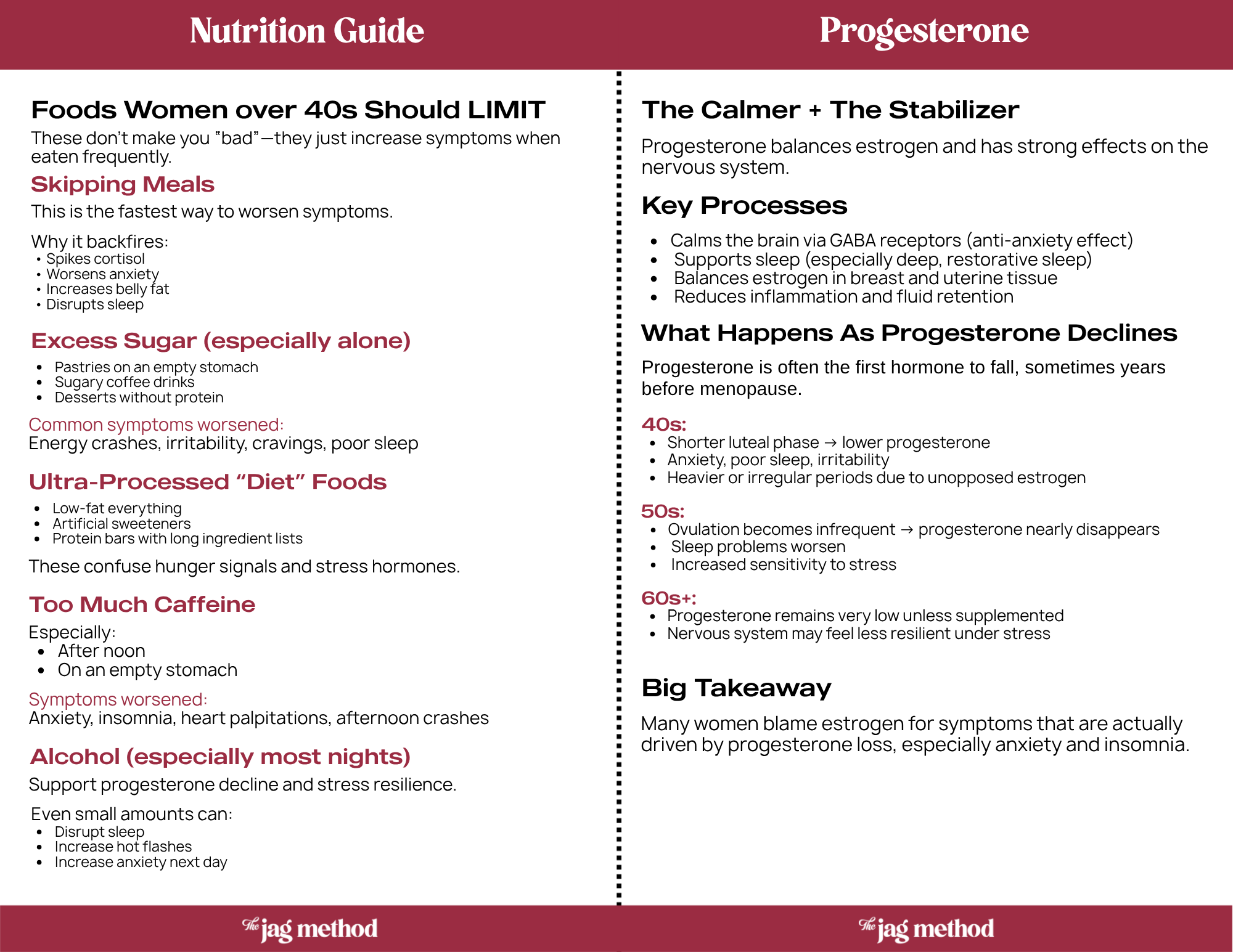 Nutrition Guide

Foods Women over 40s Should LIMIT

These don't make you "bad"—they just increase symptoms when eaten frequently.

Skipping Meals

This is the fastest way to worsen symptoms.

Why it backfires:
• Spikes cortisol
• Worsens anxiety
• Increases belly fat
• Disrupts sleep

Excess Sugar (especially alone)

• Pastries on an empty stomach
• Sugary coffee drinks
• Desserts without protein

Common symptoms worsened:
Energy crashes, irritability, cravings, poor sleep

Ultra-Processed "Diet" Foods

• Low-fat everything
• Artificial sweeteners
• Protein bars with long ingredient lists

These confuse hunger signals and stress hormones.

Too Much Caffeine

Especially:
• After noon
• On an empty stomach

Symptoms worsened:
Anxiety, insomnia, heart palpitations, afternoon crashes

Alcohol (especially most nights)

Support progesterone decline and stress resilience.

Even small amounts can:
• Disrupt sleep
• Increase hot flashes
• Increase anxiety next day

The jag method

Progesterone

The Calmer + The Stabilizer

Progesterone balances estrogen and has strong effects on the nervous system.

Key Processes

• Calms the brain via GABA receptors (anti-anxiety effect)
• Supports sleep (especially deep, restorative sleep)
• Balances estrogen in breast and uterine tissue
• Reduces inflammation and fluid retention

What Happens As Progesterone Declines

Progesterone is often the first hormone to fall, sometimes years before menopause.

40s:
• Shorter luteal phase → lower progesterone
• Anxiety, poor sleep, irritability
• Heavier or irregular periods due to unopposed estrogen

50s:
• Ovulation becomes infrequent → progesterone nearly disappears
• Sleep problems worsen
• Increased sensitivity to stress

60s+:
• Progesterone remains very low unless supplemented
• Nervous system may feel less resilient under stress

Big Takeaway

Many women blame estrogen for symptoms that are actually driven by progesterone loss, especially anxiety and insomnia.

The jag method